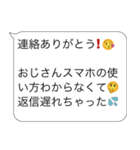 連絡ありがとう❗😘

おじさんスマホの使い方わからなくて🤔返信遅れちゃった💦